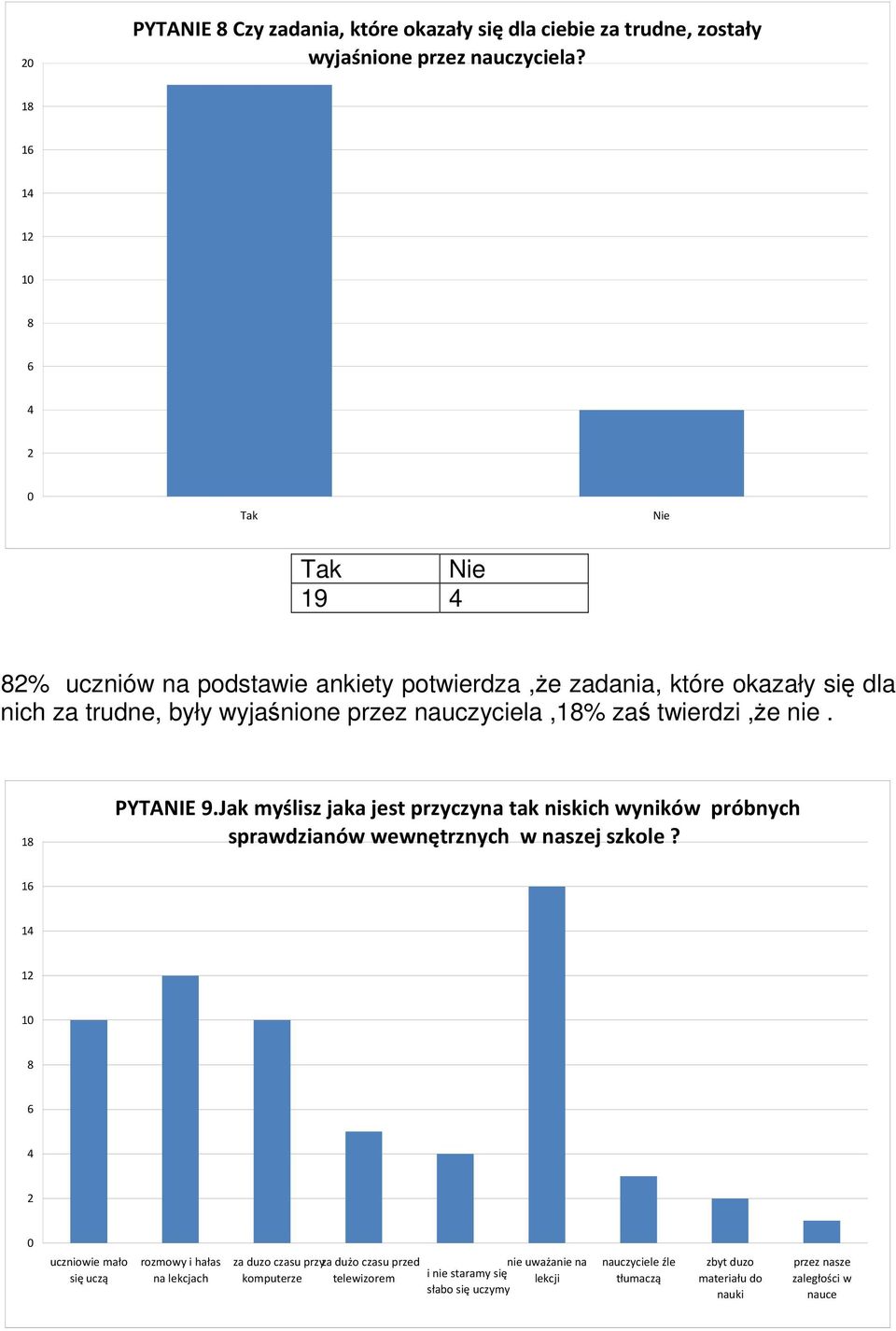 PYTANIE 8 Czy zadania, które okazały się dla ciebie za trudne, zostały wyjaśnione przez nauczyciela?

20
18
16
14
12
10
8
6
4
2
0

Tak
Nie

| Tak | Nie |
|---|---|
| 19 | 4 |

82% uczniów na podstawie ankiety potwierdza ,że zadania, które okazały się dla nich za trudne, były wyjaśnione przez nauczyciela ,18% zaś twierdzi ,że nie .

PYTANIE 9.Jak myślisz jaka jest przyczyna tak niskich wyników próbnych sprawdzianów wewnętrznych w naszej szkole ?

18
16
14
12
10
8
6
4
2
0

uczniowie mało się uczą
rozmowy i hałas na lekcjach
za duzo czasu przy komputerze
za dużo czasu przed telewizorem
i nie staramy się słabo się uczymy
nie uważanie na lekcji
nauczyciele źle tłumaczą
zbyt duzo materiału do nauki
przez nasze zaległości w nauce